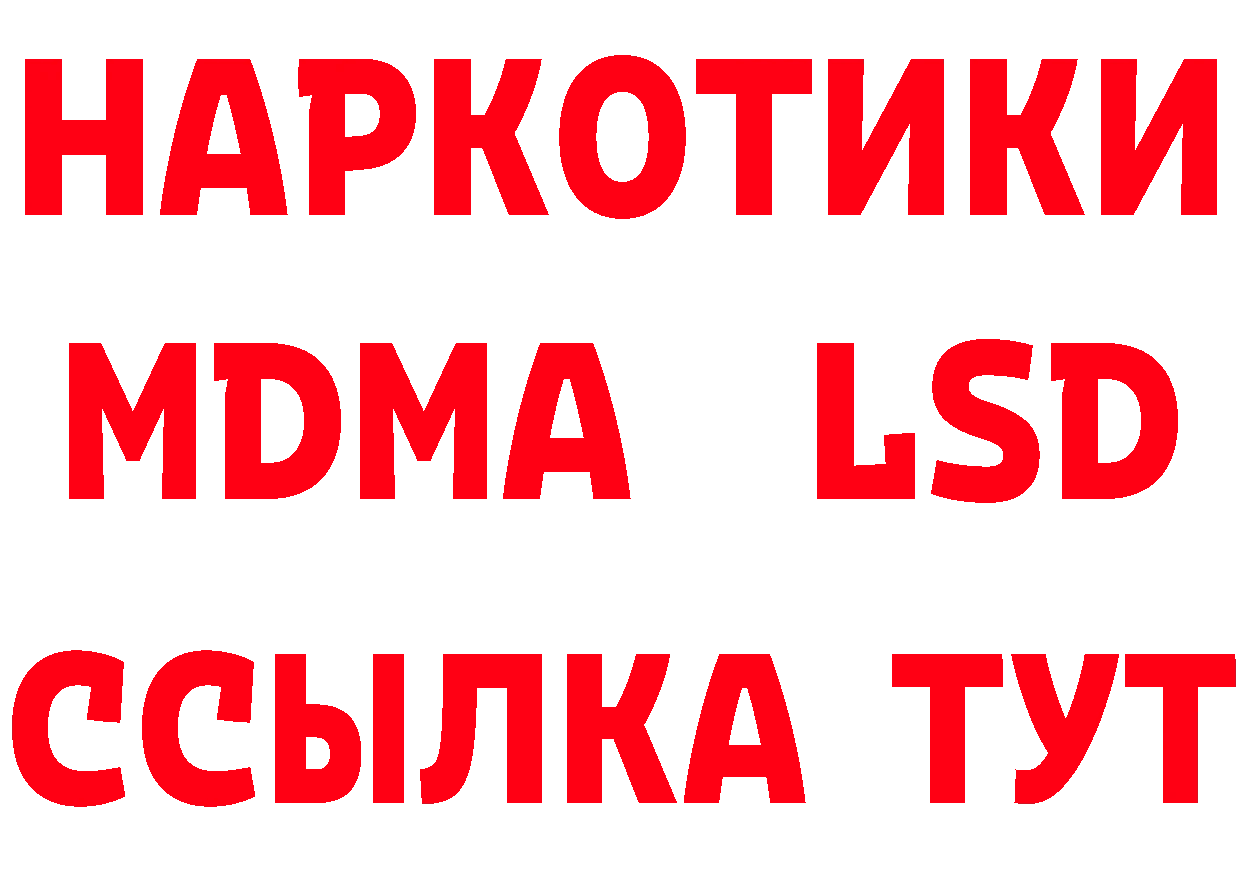 НАРКОТИКИ
MDMA LSD
ССЫЛКА ТУТ